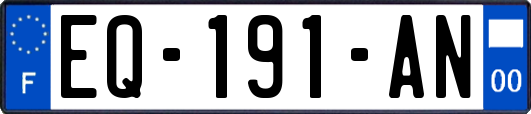 F
EQ-191-AN
00